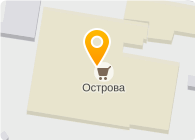 Острова